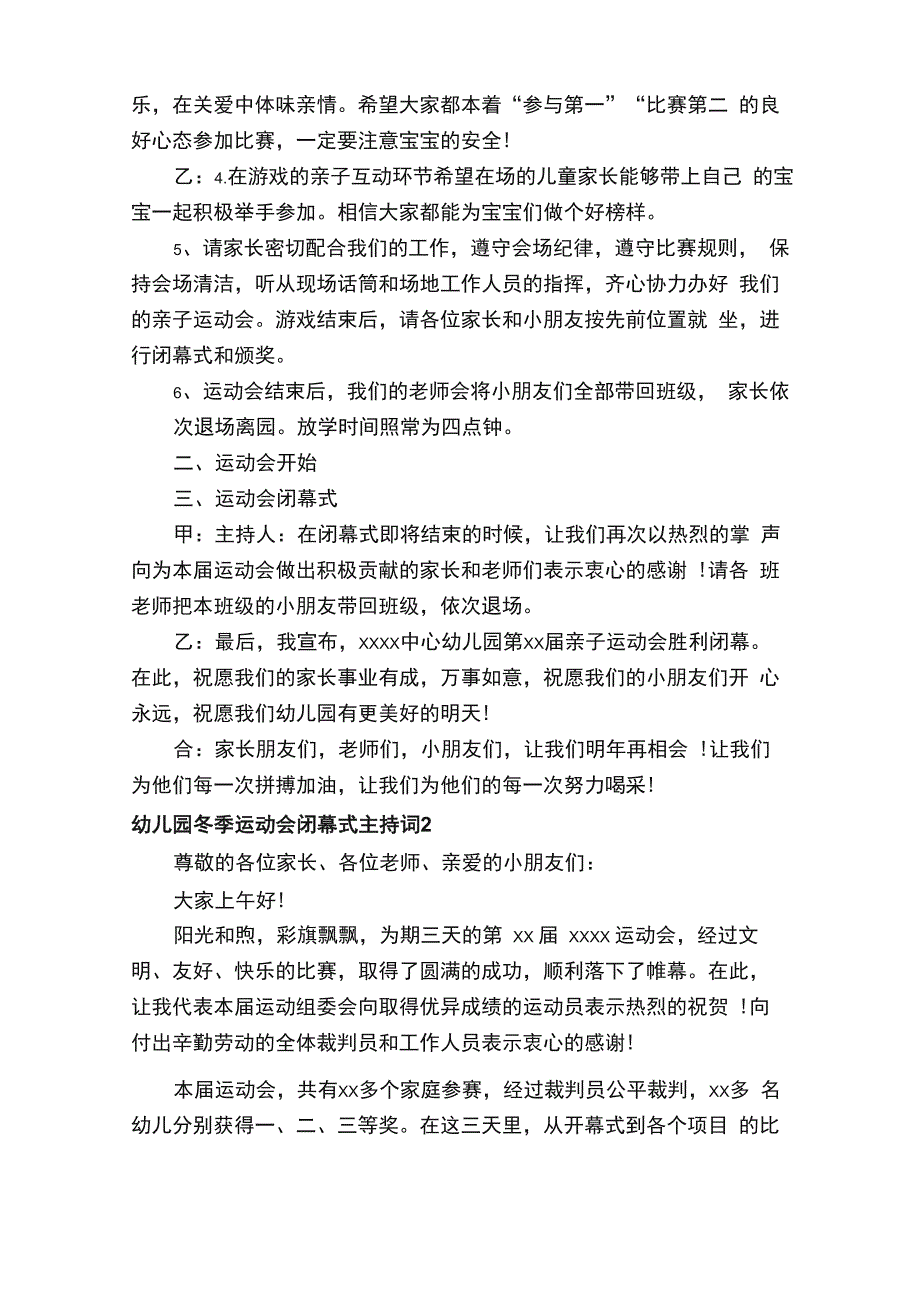 乐，在关爱中体味亲情。希望大家都本着“参与第一”“比赛第二 的良好心态参加比赛，一定要注意宝宝的安全！

乙：4.在游戏的亲子互动环节希望在场的儿童家长能够带上自己 的宝宝一起积极举手参加。相信大家都能为宝宝们做个好榜样。

5、请家长密切配合我们的工作，遵守会场纪律，遵守比赛规则， 保持会场清洁，听从现场话筒和场地工作人员的指挥，齐心协力办好 我们的亲子运动会。游戏结束后，请各位家长和小朋友按先前位置就 坐，进行闭幕式和颁奖。

6、运动会结束后，我们的老师会将小朋友们全部带回班级， 家长依次退场离园。放学时间照常为四点钟。

二、运动会开始

三、运动会闭幕式

甲：主持人：在闭幕式即将结束的时候，让我们再次以热烈的掌 声向为本届运动会做出积极贡献的家长和老师们表示衷心的感谢 ！请各 班老师把本班级的小朋友带回班级，依次退场。

乙：最后，我宣布，xxxx中心幼儿园第xx届亲子运动会胜利闭幕。在此，祝愿我们的家长事业有成，万事如意，祝愿我们的小朋友们开 心永远，祝愿我们幼儿园有更美好的明天！

合：家长朋友们，老师们，小朋友们，让我们明年再相会 ！让我们为他们每一次拼搏加油，让我们为他们的每一次努力喝采！

幼儿园冬季运动会闭幕式主持词2

尊敬的各位家长、各位老师、亲爱的小朋友们：

大家上午好！

阳光和煦，彩旗飘飘，为期三天的第 xx 届 xxxx 运动会，经过文明、友好、快乐的比赛，取得了圆满的成功，顺利落下了帷幕。在此，让我代表本届运动组委会向取得优异成绩的运动员表示热烈的祝贺 ！向付出辛勤劳动的全体裁判员和工作人员表示衷心的感谢！

本届运动会，共有xx多个家庭参赛，经过裁判员公平裁判，xx多 名幼儿分别获得一、二、三等奖。在这三天里，从开幕式到各个项目 的比